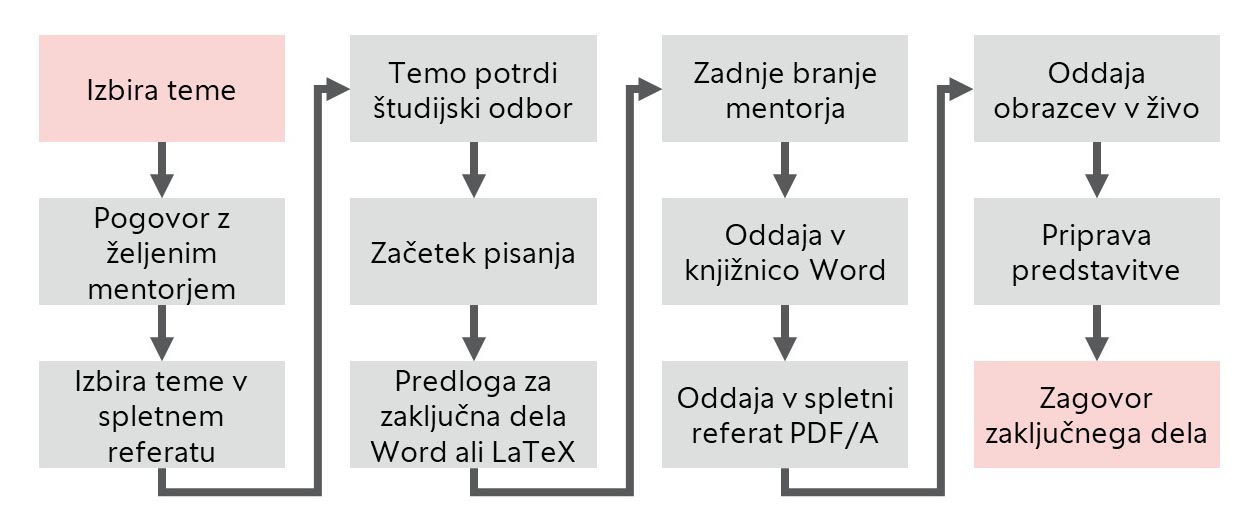 Izbira teme

Pogovor z željenim mentorjem

Izbira teme v spletnem referatu

Temo potrdi študijski odbor

Začetek pisanja

Predloga za zaključna dela Word ali LaTeX

Zadnje branje mentorja

Oddaja v knjižnico Word

Oddaja v spletni referat PDF/A

Oddaja obrazcev v živo

Priprava predstavitve

Zagovor zaključnega dela